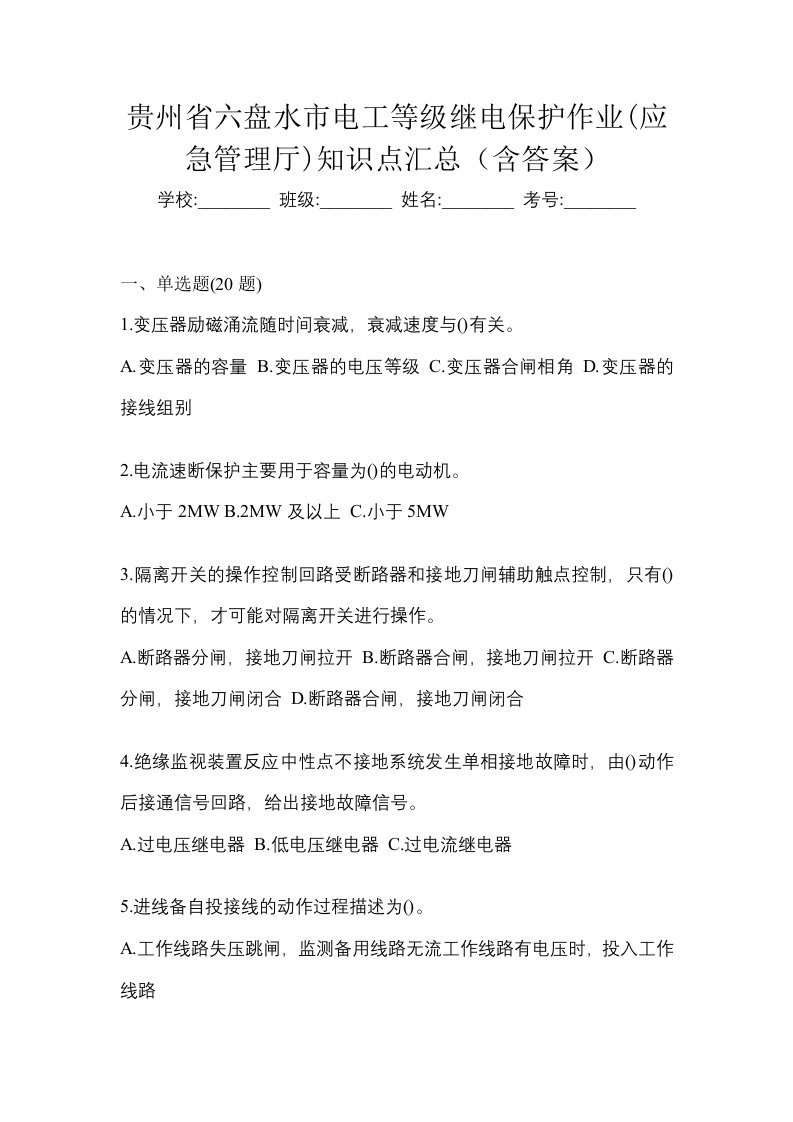 贵州省六盘水市电工等级继电保护作业(应急管理厅)知识点汇总（含答案）

学校:________ 班级:________ 姓名:________ 考号:________

一、单选题(20 题)

1.变压器励磁涌流随时间衰减，衰减速度与()有关。

A.变压器的容量 B.变压器的电压等级 C.变压器合闸相角 D.变压器的接线组别

2.电流速断保护主要用于容量为()的电动机。

A.小于 2MW B.2MW 及以上 C.小于 5MW

3.隔离开关的操作控制回路受断路器和接地刀闸辅助触点控制，只有()的情况下，才可能对隔离开关进行操作。

A.断路器分闸，接地刀闸拉开 B.断路器合闸，接地刀闸拉开 C.断路器分闸，接地刀闸闭合 D.断路器合闸，接地刀闸闭合

4.绝缘监视装置反应中性点不接地系统发生单相接地故障时，由()动作后接通信号回路，给出接地故障信号。

A.过电压继电器 B.低电压继电器 C.过电流继电器

5.进线备自投接线的动作过程描述为()。

A.工作线路失压跳闸，监测备用线路无流工作线路有电压时，投入工作线路